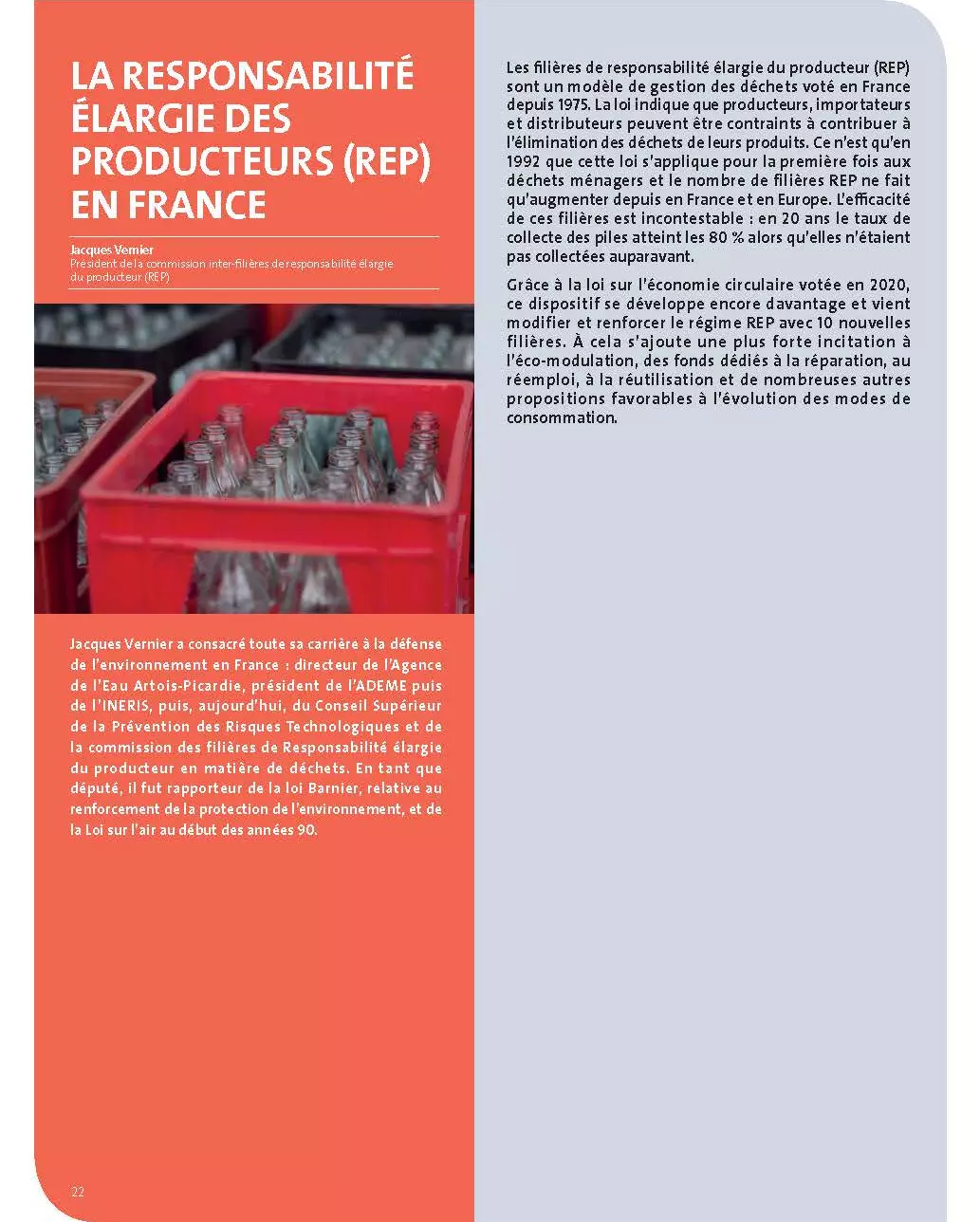 LA RESPONSABILITÉ ÉLARGIE DES PRODUCTEURS (REP) EN FRANCE

Jacques Vernier
Président de la commission inter-filières de responsabilité élargie du producteur (REP)

Jacques Vernier a consacré toute sa carrière à la défense de l'environnement en France : directeur de l'Agence de l'Eau Artois-Picardie, président de l'ADEME puis de l'INERIS, puis, aujourd'hui, du Conseil Supérieur de la Prévention des Risques Technologiques et de la commission des filières de Responsabilité élargie du producteur en matière de déchets. En tant que député, il fut rapporteur de la loi Barnier, relative au renforcement de la protection de l'environnement, et de la Loi sur l'air au début des années 90.

22

Les filières de responsabilité élargie du producteur (REP) sont un modèle de gestion des déchets voté en France depuis 1975. La loi indique que producteurs, importateurs et distributeurs peuvent être contraints à contribuer à l'élimination des déchets de leurs produits. Ce n'est qu'en 1992 que cette loi s'applique pour la première fois aux déchets ménagers et le nombre de filières REP ne fait qu'augmenter depuis en France et en Europe. L'efficacité de ces filières est incontestable : en 20 ans le taux de collecte des piles atteint les 80 % alors qu'elles n'étaient pas collectées auparavant.

Grâce à la loi sur l'économie circulaire votée en 2020, ce dispositif se développe encore davantage et vient modifier et renforcer le régime REP avec 10 nouvelles filières. À cela s'ajoute une plus forte incitation à l'éco-modulation, des fonds dédiés à la réparation, au réemploi, à la réutilisation et de nombreuses autres propositions favorables à l'évolution des modes de consommation.